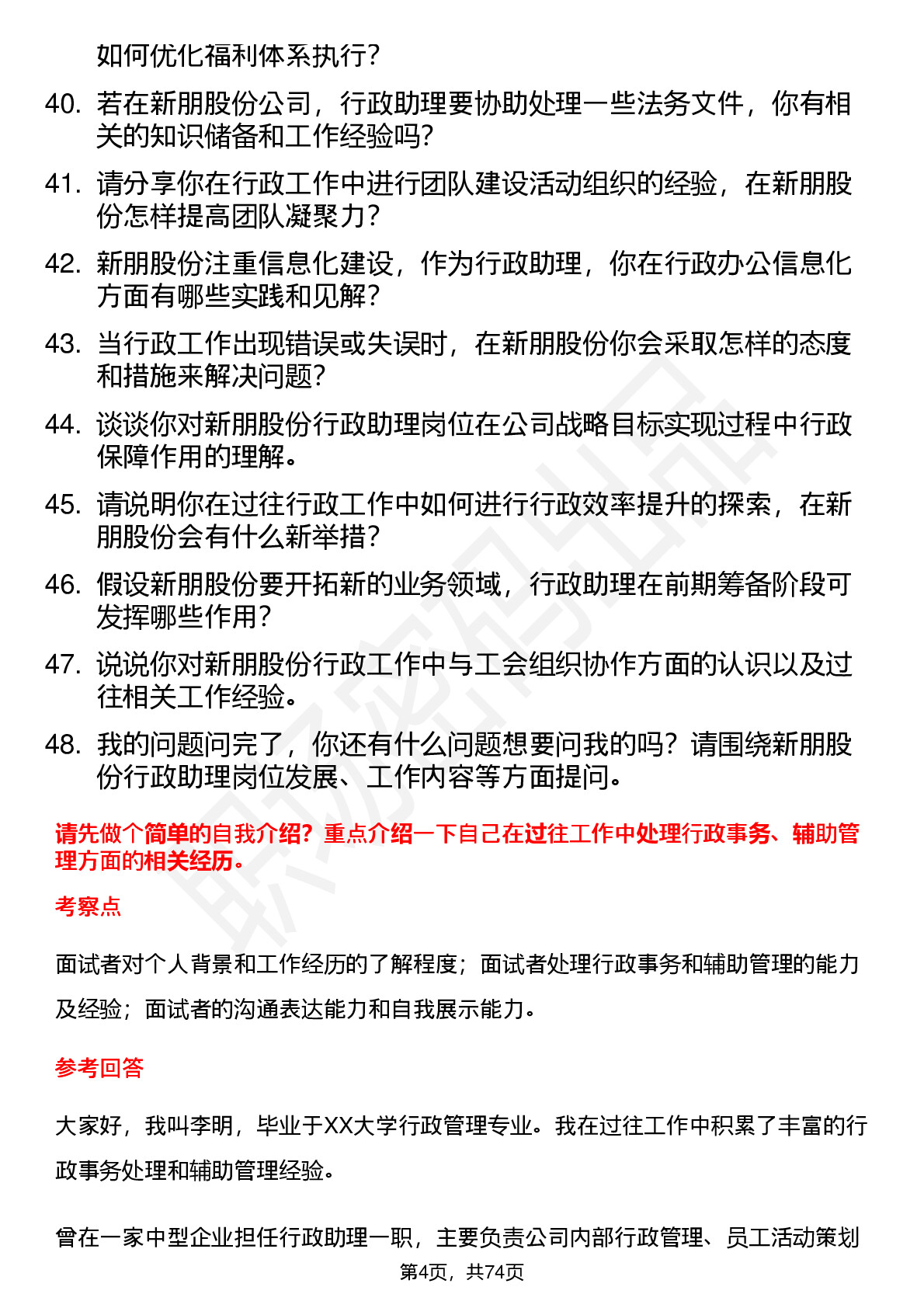 如何优化福利体系执行？

40. 若在新朋股份公司，行政助理要协助处理一些法务文件，你有相关的知识储备和工作经验吗？

41. 请分享你在行政工作中进行团队建设活动组织的经验，在新朋股份怎样提高团队凝聚力？

42. 新朋股份注重信息化建设，作为行政助理，你在行政办公信息化方面有哪些实践和见解？

43. 当行政工作出现错误或失误时，在新朋股份你会采取怎样的态度和措施来解决问题？

44. 谈谈你对新朋股份行政助理岗位在公司战略目标实现过程中行政保障作用的理解。

45. 请说明你在过往行政工作中如何进行行政效率提升的探索，在新朋股份会有什么新举措？

46. 假设新朋股份要开拓新的业务领域，行政助理在前期筹备阶段可发挥哪些作用？

47. 说说你对新朋股份行政工作中与工会组织协作方面的认识以及过往相关工作经验。

48. 我的问题问完了，你还有什么问题想要问我的吗？请围绕新朋股份行政助理岗位发展、工作内容等方面提问。

请先做个简单的自我介绍？重点介绍一下自己在过往工作中处理行政事务、辅助管理方面的相关经历。

考察点

面试者对个人背景和工作经历的了解程度；面试者处理行政事务和辅助管理的能力及经验；面试者的沟通表达能力和自我展示能力。

参考回答

大家好，我叫李明，毕业于XX大学行政管理专业。我在过往工作中积累了丰富的行政事务处理和辅助管理经验。

曾在一家中型企业担任行政助理一职，主要负责公司内部行政管理、员工活动策划

第4页，共74页